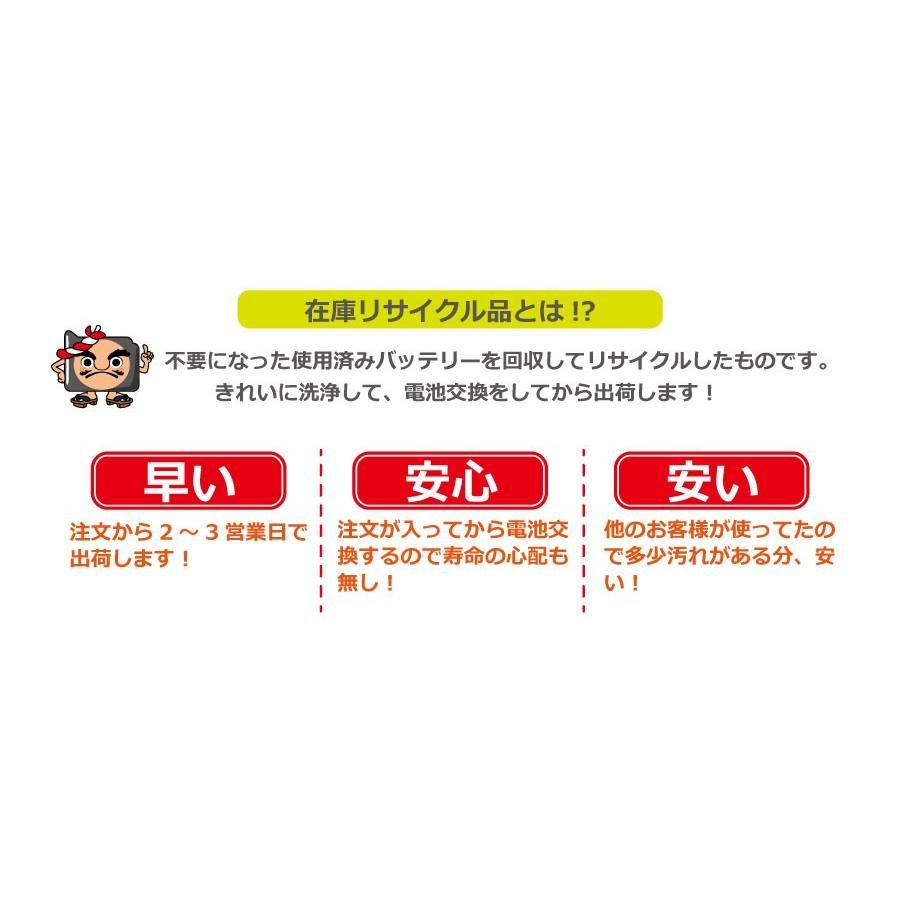 在庫リサイクル品とは !?

不要になった使用済みバッテリーを回収してリサイクルしたものです。
きれいに洗浄して、電池交換をしてから出荷します！

早い

注文から２～３営業日で出荷します！

安心

注文が入ってから電池交換するので寿命の心配も無し！

安い

他のお客様が使ってたので多少汚れがある分、安い！